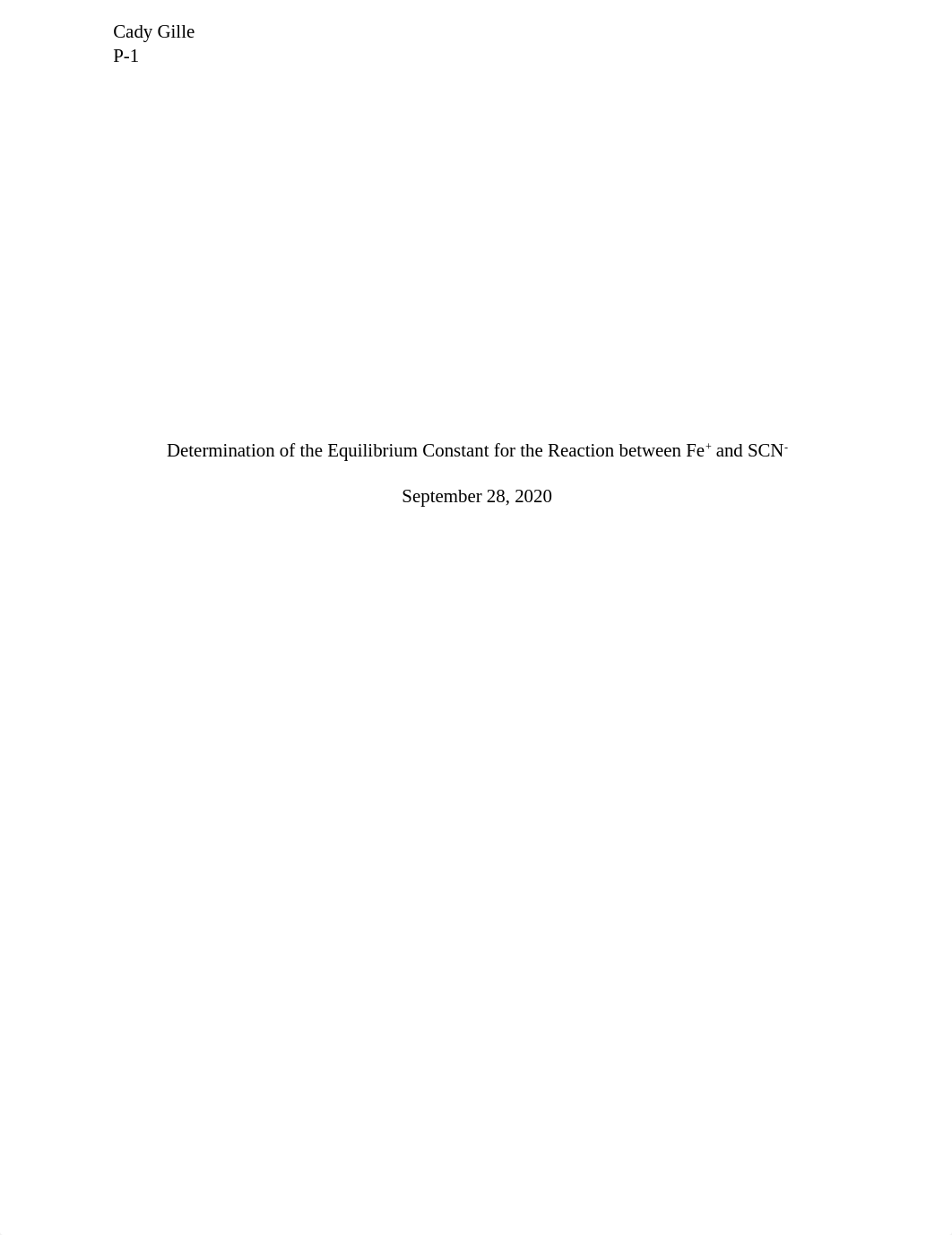 Cady Gille
P-1

Determination of the Equilibrium Constant for the Reaction between $Fe^{+}$ and $SCN^{-}$

September 28, 2020